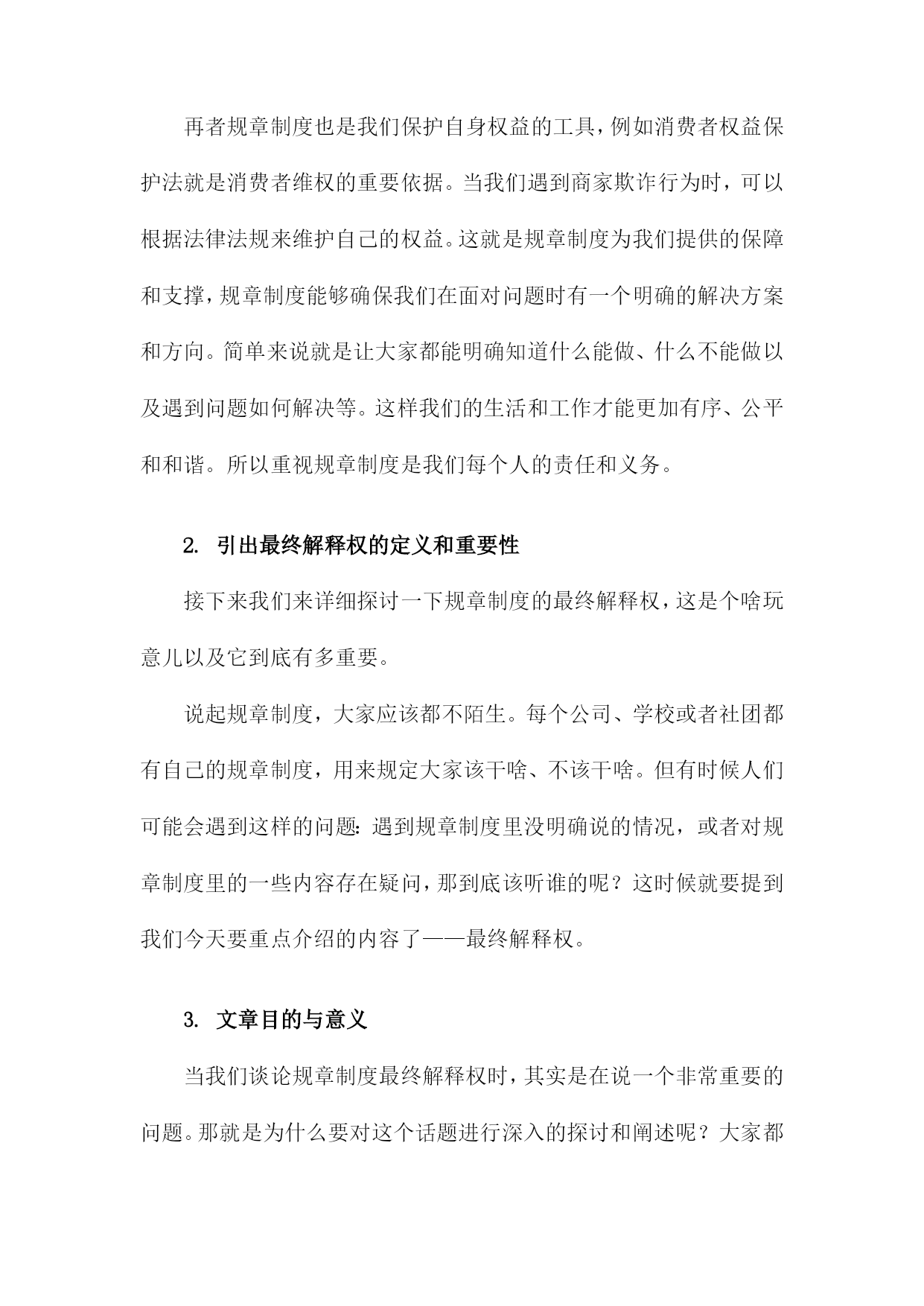 再者规章制度也是我们保护自身权益的工具，例如消费者权益保护法就是消费者维权的重要依据。当我们遇到商家欺诈行为时，可以根据法律法规来维护自己的权益。这就是规章制度为我们提供的保障和支撑，规章制度能够确保我们在面对问题时有一个明确的解决方案和方向。简单来说就是让大家都能明确知道什么能做、什么不能做以及遇到问题如何解决等。这样我们的生活和工作才能更加有序、公平和和谐。所以重视规章制度是我们每个人的责任和义务。

2. 引出最终解释权的定义和重要性

接下来我们来详细探讨一下规章制度的最终解释权，这是个啥玩意儿以及它到底有多重要。

说起规章制度，大家应该都不陌生。每个公司、学校或者社团都有自己的规章制度，用来规定大家该干啥、不该干啥。但有时候人们可能会遇到这样的问题：遇到规章制度里没明确说的情况，或者对规章制度里的一些内容存在疑问，那到底该听谁的呢？这时候就要提到我们今天要重点介绍的内容了——最终解释权。

3. 文章目的与意义

当我们谈论规章制度最终解释权时，其实是在说一个非常重要的问题。那就是为什么要对这个话题进行深入的探讨和阐述呢？大家都